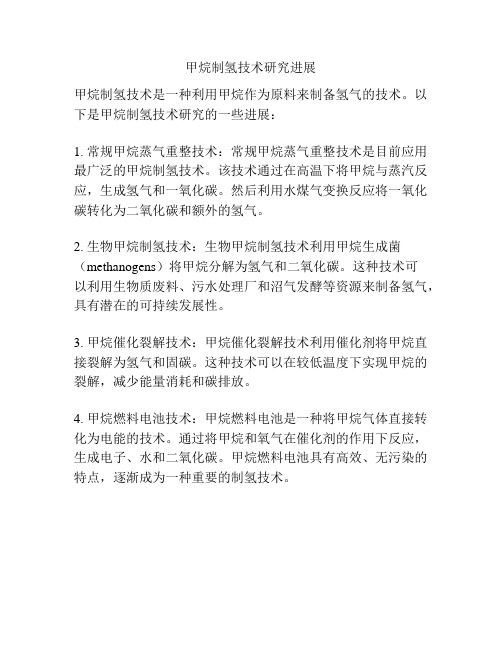 甲烷制氢技术研究进展

甲烷制氢技术是一种利用甲烷作为原料来制备氢气的技术。以下是甲烷制氢技术研究的一些进展：

1. 常规甲烷蒸气重整技术：常规甲烷蒸气重整技术是目前应用最广泛的甲烷制氢技术。该技术通过在高温下将甲烷与蒸汽反应，生成氢气和一氧化碳。然后利用水煤气变换反应将一氧化碳转化为二氧化碳和额外的氢气。

2. 生物甲烷制氢技术：生物甲烷制氢技术利用甲烷生成菌（methanogens）将甲烷分解为氢气和二氧化碳。这种技术可以利用生物质废料、污水处理厂和沼气发酵等资源来制备氢气，具有潜在的可持续发展性。

3. 甲烷催化裂解技术：甲烷催化裂解技术利用催化剂将甲烷直接裂解为氢气和固碳。这种技术可以在较低温度下实现甲烷的裂解，减少能量消耗和碳排放。

4. 甲烷燃料电池技术：甲烷燃料电池是一种将甲烷气体直接转化为电能的技术。通过将甲烷和氧气在催化剂的作用下反应，生成电子、水和二氧化碳。甲烷燃料电池具有高效、无污染的特点，逐渐成为一种重要的制氢技术。